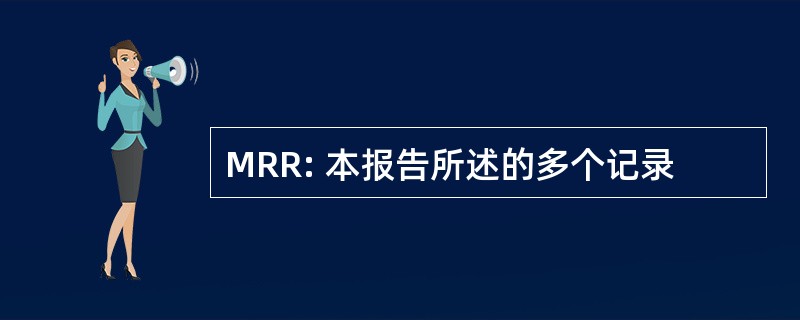 MRR: 本报告所述的多个记录